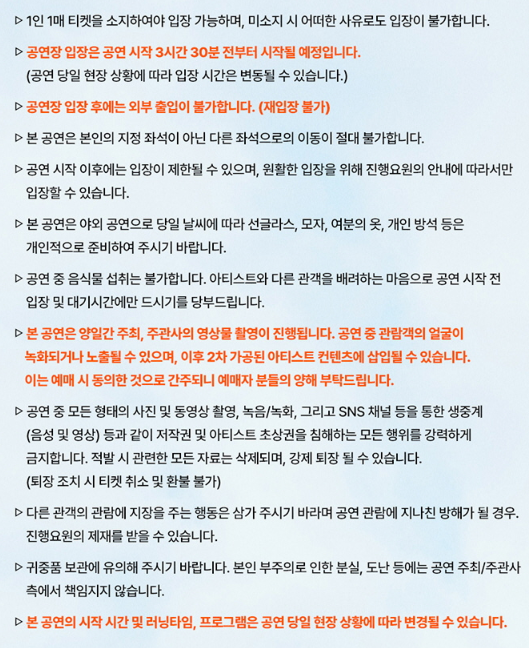 ▷ 1인 1매 티켓을 소지하여야 입장 가능하며, 미소지 시 어떠한 사유로도 입장이 불가합니다.

▷ 공연장 입장은 공연 시작 3시간 30분 전부터 시작될 예정입니다.
(공연 당일 현장 상황에 따라 입장 시간은 변동될 수 있습니다.)

▷ 공연장 입장 후에는 외부 출입이 불가합니다. (재입장 불가)

▷ 본 공연은 본인의 지정 좌석이 아닌 다른 좌석으로의 이동이 절대 불가합니다.

▷ 공연 시작 이후에는 입장이 제한될 수 있으며, 원활한 입장을 위해 진행요원의 안내에 따라서만 입장할 수 있습니다.

▷ 본 공연은 야외 공연으로 당일 날씨에 따라 선글라스, 모자, 여분의 옷, 개인 방석 등은 개인적으로 준비하여 주시기 바랍니다.

▷ 공연 중 음식물 섭취는 불가합니다. 아티스트와 다른 관객을 배려하는 마음으로 공연 시작 전 입장 및 대기시간에만 드시기를 당부드립니다.

▷ 본 공연은 양일간 주최, 주관사의 영상물 촬영이 진행됩니다. 공연 중 관람객의 얼굴이 녹화되거나 노출될 수 있으며, 이후 2차 가공된 아티스트 컨텐츠에 삽입될 수 있습니다. 이는 예매 시 동의한 것으로 간주되니 예매자 분들의 양해 부탁드립니다.

▷ 공연 중 모든 형태의 사진 및 동영상 촬영, 녹음/녹화, 그리고 SNS 채널 등을 통한 생중계 (음성 및 영상) 등과 같이 저작권 및 아티스트 초상권을 침해하는 모든 행위를 강력하게 금지합니다. 적발 시 관련한 모든 자료는 삭제되며, 강제 퇴장 될 수 있습니다.
(퇴장 조치 시 티켓 취소 및 환불 불가)

▷ 다른 관객의 관람에 지장을 주는 행동은 삼가 주시기 바라며 공연 관람에 지나친 방해가 될 경우. 진행요원의 제재를 받을 수 있습니다.

▷ 귀중품 보관에 유의해 주시기 바랍니다. 본인 부주의로 인한 분실, 도난 등에는 공연 주최/주관사 측에서 책임지지 않습니다.

▷ 본 공연의 시작 시간 및 러닝타임, 프로그램은 공연 당일 현장 상황에 따라 변경될 수 있습니다.